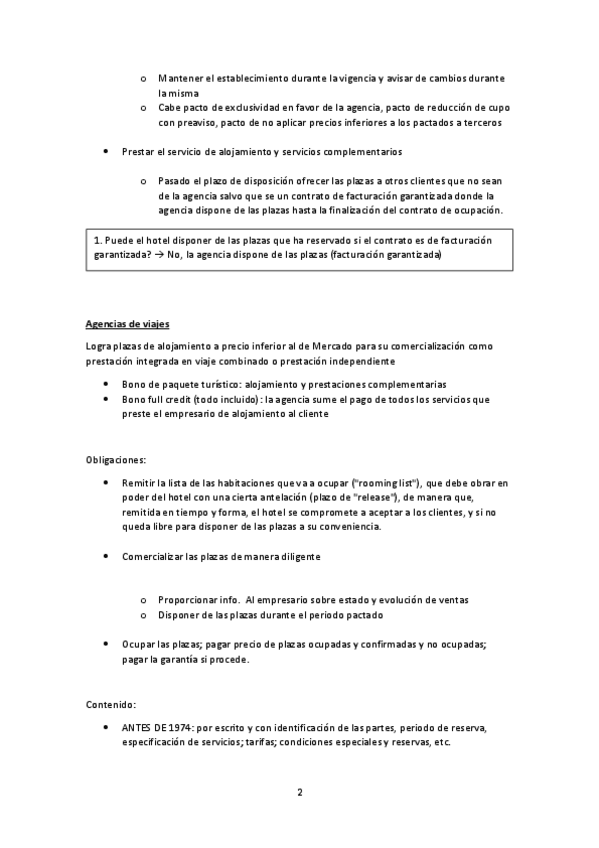 o Mantener el establecimiento durante la vigencia y avisar de cambios durante la misma
o Cabe pacto de exclusividad en favor de la agencia, pacto de reducción de cupo con preaviso, pacto de no aplicar precios inferiores a los pactados a terceros

• Prestar el servicio de alojamiento y servicios complementarios

o Pasado el plazo de disposición ofrecer las plazas a otros clientes que no sean de la agencia salvo que se un contrato de facturación garantizada donde la agencia dispone de las plazas hasta la finalización del contrato de ocupación.

1. Puede el hotel disponer de las plazas que ha reservado si el contrato es de facturación garantizada? → No, la agencia dispone de las plazas (facturación garantizada)

Agencias de viajes

Logra plazas de alojamiento a precio inferior al de Mercado para su comercialización como prestación integrada en viaje combinado o prestación independiente

• Bono de paquete turístico: alojamiento y prestaciones complementarias
• Bono full credit (todo incluido): la agencia sume el pago de todos los servicios que preste el empresario de alojamiento al cliente

Obligaciones:

• Remitir la lista de las habitaciones que va a ocupar ("rooming list"), que debe obrar en poder del hotel con una cierta antelación (plazo de "release"), de manera que, remitida en tiempo y forma, el hotel se compromete a aceptar a los clientes, y si no queda libre para disponer de las plazas a su conveniencia.

• Comercializar las plazas de manera diligente

o Proporcionar info. Al empresario sobre estado y evolución de ventas
o Disponer de las plazas durante el periodo pactado

• Ocupar las plazas; pagar precio de plazas ocupadas y confirmadas y no ocupadas; pagar la garantía si procede.

Contenido:

• ANTES DE 1974: por escrito y con identificación de las partes, periodo de reserva, especificación de servicios; tarifas; condiciones especiales y reservas, etc.

2